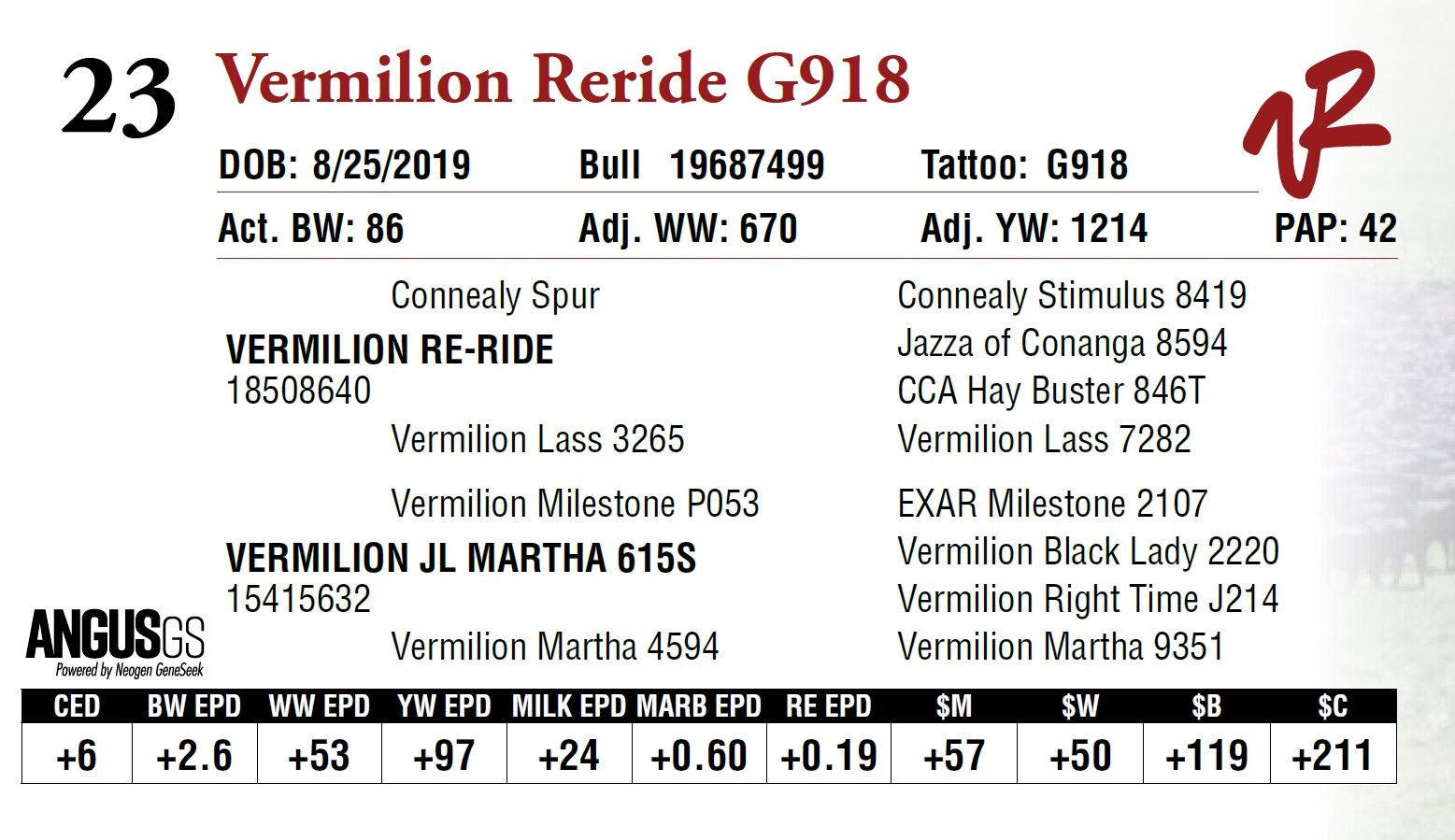 23 Vermilion Reride G918

DOB: 8/25/2019 Bull 19687499 Tattoo: G918

Act. BW: 86 Adj. WW: 670 Adj. YW: 1214 PAP: 42

Connealy Spur

VERMILION RE-RIDE
18508640

Vermilion Lass 3265

Vermilion Milestone P053

VERMILION JL MARTHA 615S
15415632

Vermilion Martha 4594

Connealy Stimulus 8419
Jazza of Conanga 8594
CCA Hay Buster 846T
Vermilion Lass 7282
EXAR Milestone 2107
Vermilion Black Lady 2220
Vermilion Right Time J214
Vermilion Martha 9351

ANGUSGS
Powered by Neogen GeneSeek

| CED | BW EPD | WW EPD | YW EPD | MILK EPD | MARB EPD | RE EPD | $M | $W | $B | $C |
|---|---|---|---|---|---|---|---|---|---|---|
| +6 | +2.6 | +53 | +97 | +24 | +0.60 | +0.19 | +57 | +50 | +119 | +211 |